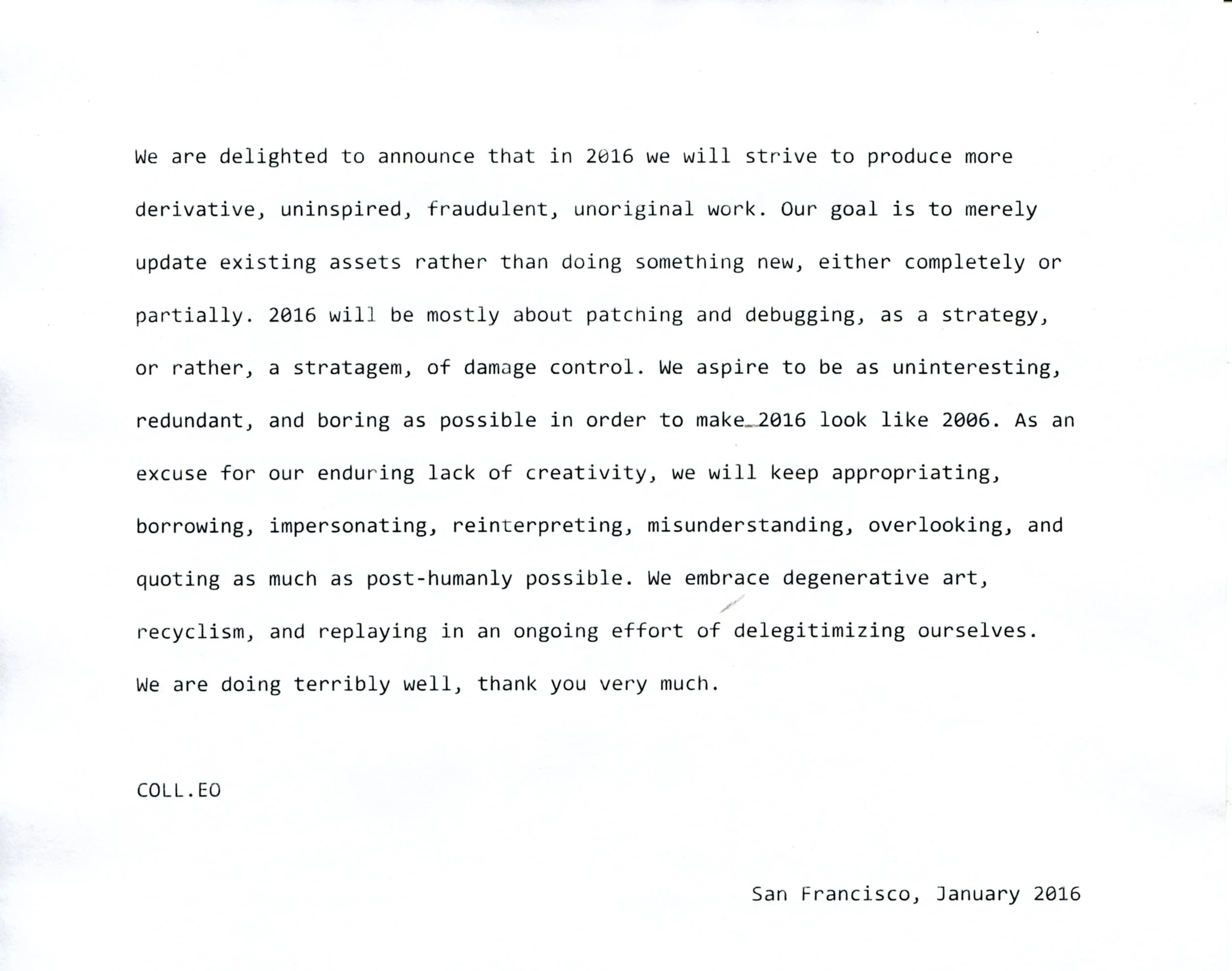 We are delighted to announce that in 2016 we will strive to produce more derivative, uninspired, fraudulent, unoriginal work. Our goal is to merely update existing assets rather than doing something new, either completely or partially. 2016 will be mostly about patching and debugging, as a strategy, or rather, a stratagem, of damage control. We aspire to be as uninteresting, redundant, and boring as possible in order to make 2016 look like 2006. As an excuse for our enduring lack of creativity, we will keep appropriating, borrowing, impersonating, reinterpreting, misunderstanding, overlooking, and quoting as much as post-humanly possible. We embrace degenerative art, recyclism, and replaying in an ongoing effort of delegitimizing ourselves. We are doing terribly well, thank you very much.

COLL.EO

San Francisco, January 2016